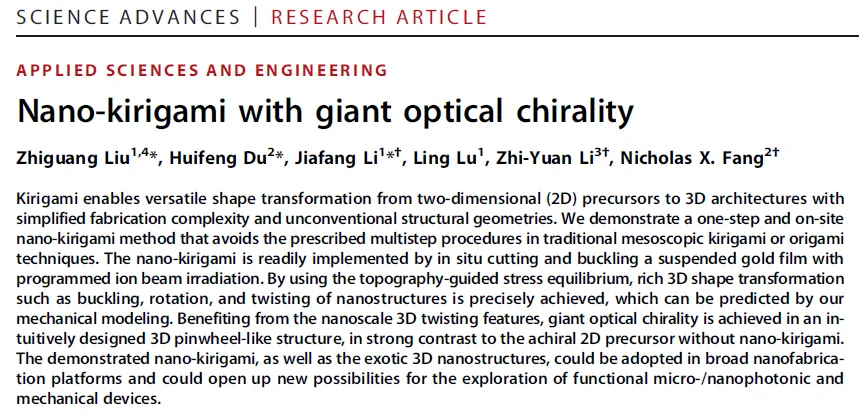 SCIENCE ADVANCES | RESEARCH ARTICLE

APPLIED SCIENCES AND ENGINEERING

Nano-kirigami with giant optical chirality

Zhiguang Liu$^{1,4*}$, Huifeng Du$^{2*}$, Jiafang Li$^{1*†}$, Ling Lu$^{1}$, Zhi-Yuan Li$^{3†}$, Nicholas X. Fang$^{2†}$

Kirigami enables versatile shape transformation from two-dimensional (2D) precursors to 3D architectures with simplified fabrication complexity and unconventional structural geometries. We demonstrate a one-step and on-site nano-kirigami method that avoids the prescribed multistep procedures in traditional mesoscopic kirigami or origami techniques. The nano-kirigami is readily implemented by in situ cutting and buckling a suspended gold film with programmed ion beam irradiation. By using the topography-guided stress equilibrium, rich 3D shape transformation such as buckling, rotation, and twisting of nanostructures is precisely achieved, which can be predicted by our mechanical modeling. Benefiting from the nanoscale 3D twisting features, giant optical chirality is achieved in an intuitively designed 3D pinwheel-like structure, in strong contrast to the achiral 2D precursor without nano-kirigami. The demonstrated nano-kirigami, as well as the exotic 3D nanostructures, could be adopted in broad nanofabrication platforms and could open up new possibilities for the exploration of functional micro-/nanophotonic and mechanical devices.